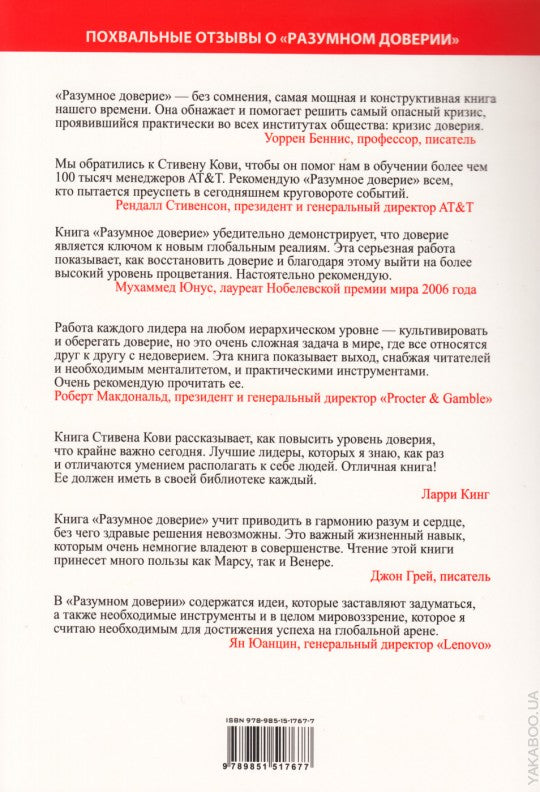 ПОХВАЛЬНЫЕ ОТЗЫВЫ О «РАЗУМНОМ ДОВЕРИИ»

«Разумное доверие» — без сомнения, самая мощная и конструктивная книга нашего времени. Она обнажает и помогает решить самый опасный кризис, проявившийся практически во всех институтах общества: кризис доверия.
Уоррен Беннис, профессор, писатель

Мы обратились к Стивену Кови, чтобы он помог нам в обучении более чем 100 тысяч менеджеров AT&T. Рекомендую «Разумное доверие» всем, кто пытается преуспеть в сегодняшнем круговороте событий.
Рендалл Стивенсон, президент и генеральный директор AT&T

Книга «Разумное доверие» убедительно демонстрирует, что доверие является ключом к новым глобальным реалиям. Эта серьезная работа показывает, как восстановить доверие и благодаря этому выйти на более высокий уровень процветания. Настоятельно рекомендую.
Мухаммед Юнус, лауреат Нобелевской премии мира 2006 года

Работа каждого лидера на любом иерархическом уровне — культивировать и оберегать доверие, но это очень сложная задача в мире, где все относятся друг к другу с недоверием. Эта книга показывает выход, снабжая читателей и необходимым менталитетом, и практическими инструментами. Очень рекомендую прочитать ее.
Роберт Макдональд, президент и генеральный директор «Procter & Gamble»

Книга Стивена Кови рассказывает, как повысить уровень доверия, что крайне важно сегодня. Лучшие лидеры, которых я знаю, как раз и отличаются умением располагать к себе людей. Отличная книга! Ее должен иметь в своей библиотеке каждый.
Ларри Кинг

Книга «Разумное доверие» учит приводить в гармонию разум и сердце, без чего здравые решения невозможны. Это важный жизненный навык, которым очень немногие владеют в совершенстве. Чтение этой книги принесет много пользы как Марсу, так и Венере.
Джон Грей, писатель

В «Разумном доверии» содержатся идеи, которые заставляют задуматься, а также необходимые инструменты и в целом мировоззрение, которое я считаю необходимым для достижения успеха на глобальной арене.
Ян Юанцин, генеральный директор «Lenovo»

ISBN 978-985-15-1767-7

9 789851 517677

YAKABOO.UA